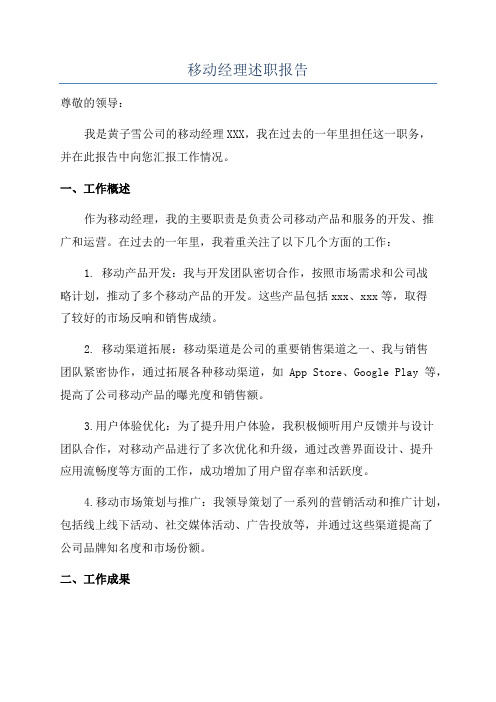 移动经理述职报告

尊敬的领导：

我是黄子雪公司的移动经理 XXX，我在过去的一年里担任这一职务，并在此报告中向您汇报工作情况。

一、工作概述

作为移动经理，我的主要职责是负责公司移动产品和服务的开发、推广和运营。在过去的一年里，我着重关注了以下几个方面的工作：

1. 移动产品开发：我与开发团队密切合作，按照市场需求和公司战略计划，推动了多个移动产品的开发。这些产品包括 xxx、xxx 等，取得了较好的市场反响和销售成绩。

2. 移动渠道拓展：移动渠道是公司的重要销售渠道之一、我与销售团队紧密协作，通过拓展各种移动渠道，如 App Store、Google Play 等，提高了公司移动产品的曝光度和销售额。

3.用户体验优化：为了提升用户体验，我积极倾听用户反馈并与设计团队合作，对移动产品进行了多次优化和升级，通过改善界面设计、提升应用流畅度等方面的工作，成功增加了用户留存率和活跃度。

4.移动市场策划与推广：我领导策划了一系列的营销活动和推广计划，包括线上线下活动、社交媒体活动、广告投放等，并通过这些渠道提高了公司品牌知名度和市场份额。

二、工作成果